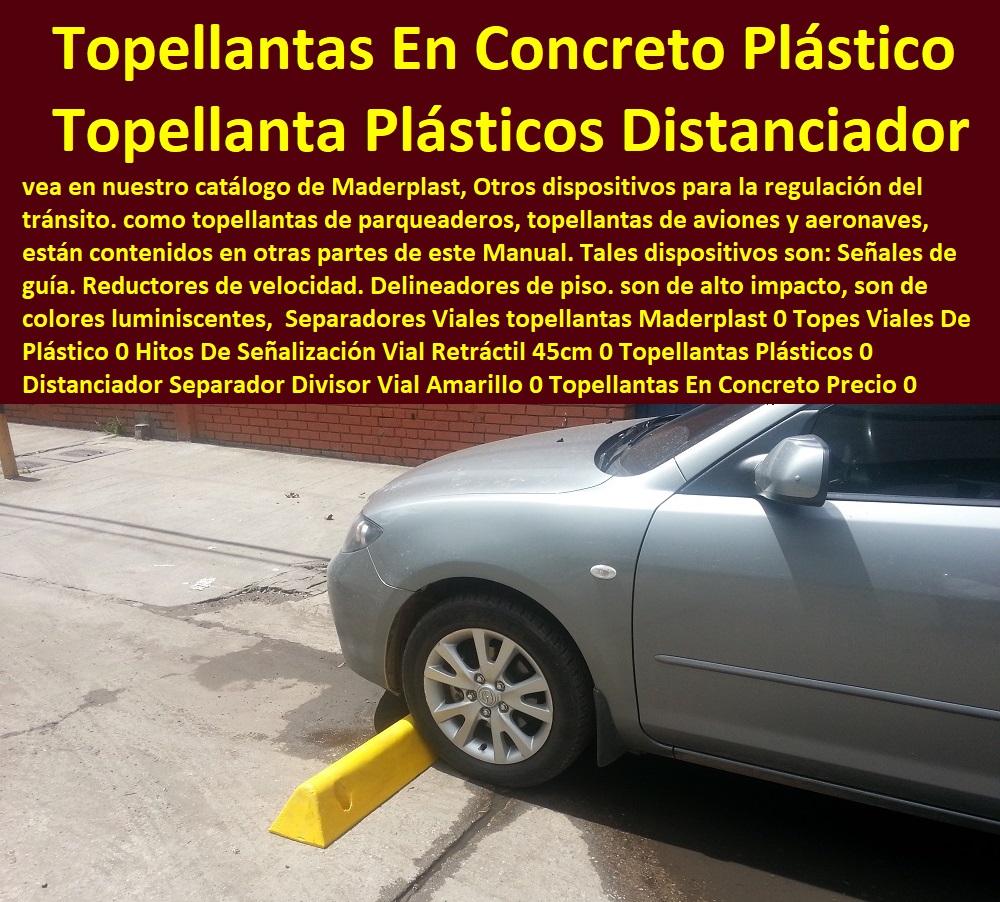 Topellantas En Concreto Plástico Topellanta Plásticos Distanciador

vea en nuestro catálogo de Maderplast, Otros dispositivos para la regulación del tránsito. como topellantas de parqueaderos, topellantas de aviones y aeronaves, están contenidos en otras partes de este Manual. Tales dispositivos son: Señales de guía. Reductores de velocidad. Delineadores de piso. son de alto impacto, son de colores luminiscentes, Separadores Viales topellantas Maderplast 0 Topes Viales De Plástico 0 Hitos De Señalización Vial Retráctil 45cm 0 Topellantas Plásticos 0 Distanciador Separador Divisor Vial Amarillo 0 Topellantas En Concreto Precio 0